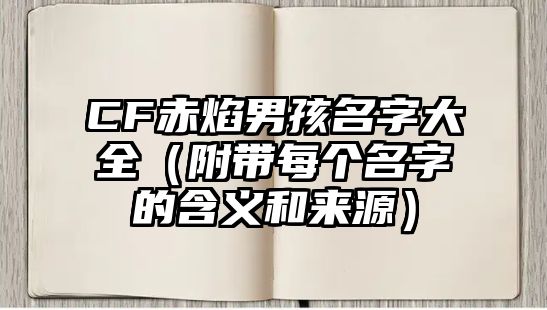 CF赤焰男孩名字大全（附带每个名字的含义和来源）